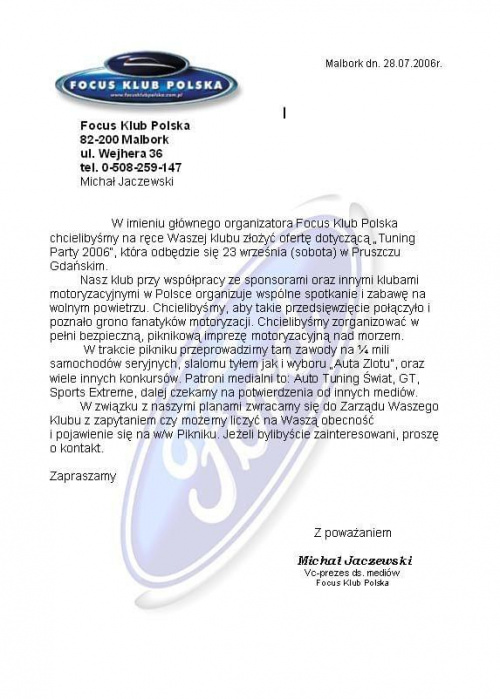 FOCUS KLUB POLSKA
www.focusklubpolska.com.pl

Malbork dn. 28.07.2006r.

Focus Klub Polska
82-200 Malbork
ul. Wejhera 36
tel. 0-508-259-147
Michał Jaczewski

W imieniu głównego organizatora Focus Klub Polska chcielibyśmy na ręce Waszej klubu złożyć ofertę dotyczącą „Tuning Party 2006", która odbędzie się 23 września (sobota) w Pruszczu Gdańskim.

Nasz klub przy współpracy ze sponsorami oraz innymi klubami motoryzacyjnymi w Polsce organizuje wspólne spotkanie i zabawę na wolnym powietrzu. Chcielibyśmy, aby takie przedsięwzięcie połączyło i poznało grono fanatyków motoryzacji. Chcielibyśmy zorganizować w pełni bezpieczną, piknikową imprezę motoryzacyjną nad morzem.

W trakcie pikniku przeprowadzimy tam zawody na ¼ mili samochodów seryjnych, slalomu tyłem jak i wyboru „Auta Zlotu", oraz wiele innych konkursów. Patroni medialni to: Auto Tuning Świat, GT, Sports Extreme, dalej czekamy na potwierdzenia od innych mediów.

W związku z naszymi planami zwracamy się do Zarządu Waszego Klubu z zapytaniem czy możemy liczyć na Waszą obecność i pojawienie się na w/w Pikniku. Jeżeli bylibyście zainteresowani, proszę o kontakt.

Zapraszamy

Z poważaniem

Michał Jaczewski
Vc-prezes ds. mediów
Focus Klub Polska